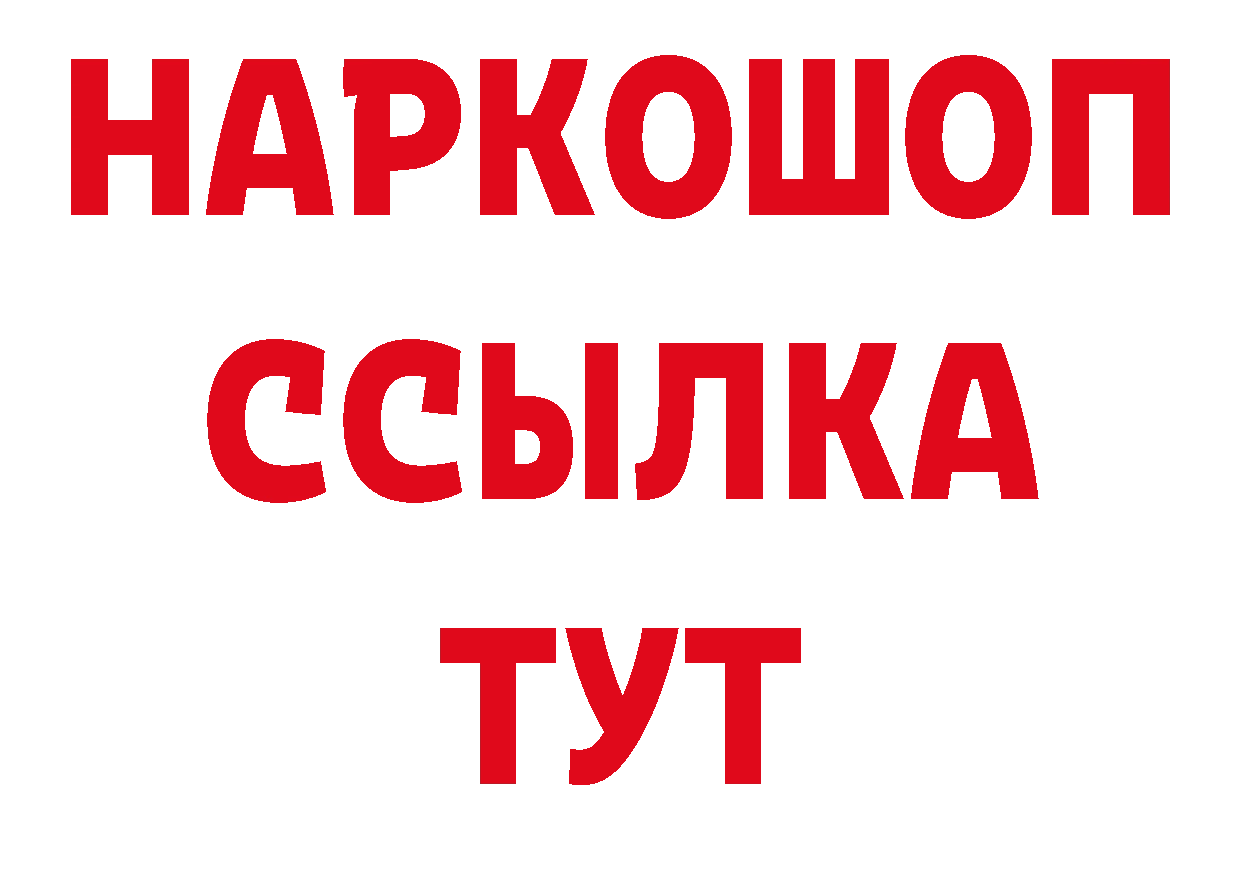 НАРКОШОП
ССЫЛКА
ТУТ